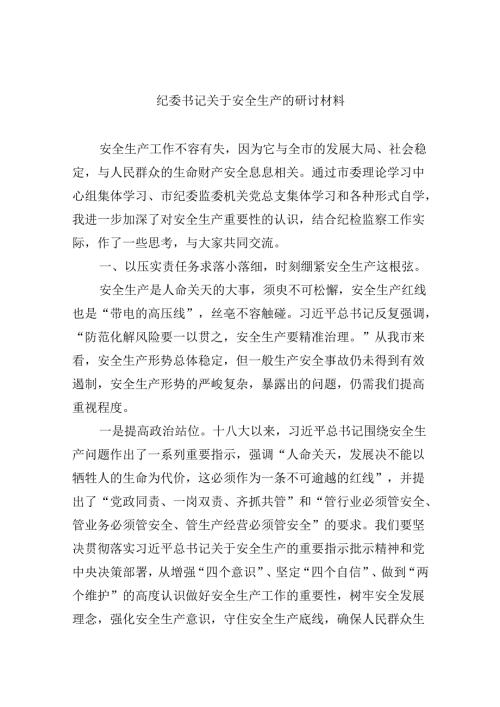 纪委书记关于安全生产的研讨材料

安全生产工作不容有失，因为它与全市的发展大局、社会稳定，与人民群众的生命财产安全息息相关。通过市委理论学习中心组集体学习、市纪委监委机关党总支集体学习和各种形式自学，我进一步加深了对安全生产重要性的认识，结合纪检监察工作实际，作了一些思考，与大家共同交流。

一、以压实责任务求落小落细，时刻绷紧安全生产这根弦。

安全生产是人命关天的大事，须臾不可松懈，安全生产红线也是“带电的高压线”，丝毫不容触碰。习近平总书记反复强调，“防范化解风险要一以贯之，安全生产要精准治理。”从我市来看，安全生产形势总体稳定，但一般生产安全事故仍未得到有效遏制，安全生产形势的严峻复杂，暴露出的问题，仍需我们提高重视程度。

一是提高政治站位。十八大以来，习近平总书记围绕安全生产问题作出了一系列重要指示，强调“人命关天，发展决不能以牺牲人的生命为代价，这必须作为一条不可逾越的红线”，并提出了“党政同责、一岗双责、齐抓共管”和“管行业必须管安全、管业务必须管安全、管生产经营必须管安全”的要求。我们要坚决贯彻落实习近平总书记关于安全生产的重要指示批示精神和党中央决策部署，从增强“四个意识”、坚定“四个自信”、做到“两个维护”的高度认识做好安全生产工作的重要性，树牢安全发展理念，强化安全生产意识，守住安全生产底线，确保人民群众生